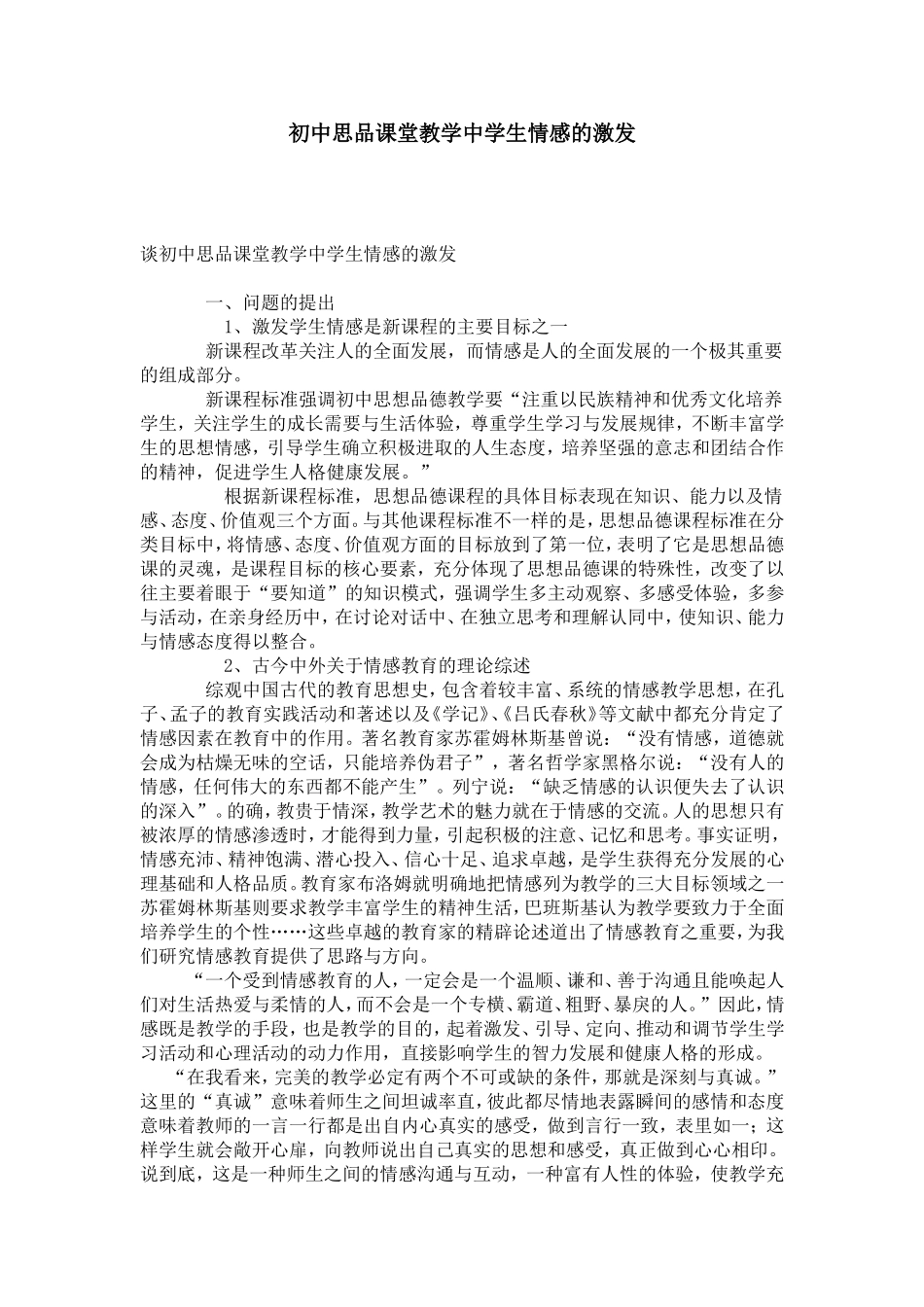 初中思品课堂教学中学生情感的激发

谈初中思品课堂教学中学生情感的激发

一、问题的提出

1、激发学生情感是新课程的主要目标之一

新课程改革关注人的全面发展，而情感是人的全面发展的一个极其重要的组成部分。

新课程标准强调初中思想品德教学要“注重以民族精神和优秀文化培养学生，关注学生的成长需要与生活体验，尊重学生学习与发展规律，不断丰富学生的思想情感，引导学生确立积极进取的人生态度，培养坚强的意志和团结合作的精神，促进学生人格健康发展。”

根据新课程标准，思想品德课程的具体目标表现在知识、能力以及情感、态度、价值观三个方面。与其他课程标准不一样的是，思想品德课程标准在分类目标中，将情感、态度、价值观方面的目标放到了第一位，表明了它是思想品德课的灵魂，是课程目标的核心要素，充分体现了思想品德课的特殊性，改变了以往主要着眼于“要知道”的知识模式，强调学生多主动观察、多感受体验，多参与活动，在亲身经历中，在讨论对话中、在独立思考和理解认同中，使知识、能力与情感态度得以整合。

2、古今中外关于情感教育的理论综述

综观中国古代的教育思想史，包含着较丰富、系统的情感教学思想，在孔子、孟子的教育实践活动和著述以及《学记》、《吕氏春秋》等文献中都充分肯定了情感因素在教育中的作用。著名教育家苏霍姆林斯基曾说：“没有情感，道德就会成为枯燥无味的空话，只能培养伪君子”，著名哲学家黑格尔说：“没有人的情感，任何伟大的东西都不能产生”。列宁说：“缺乏情感的认识便失去了认识的深入”。的确，教贵于情深，教学艺术的魅力就在于情感的交流。人的思想只有被浓厚的情感渗透时，才能得到力量，引起积极的注意、记忆和思考。事实证明，情感充沛、精神饱满、潜心投入、信心十足、追求卓越，是学生获得充分发展的心理基础和人格品质。教育家布洛姆就明确地把情感列为教学的三大目标领域之一苏霍姆林斯基则要求教学丰富学生的精神生活，巴班斯基认为教学要致力于全面培养学生的个性……这些卓越的教育家的精辟论述道出了情感教育之重要，为我们研究情感教育提供了思路与方向。

“一个受到情感教育的人，一定会是一个温顺、谦和、善于沟通且能唤起人们对生活热爱与柔情的人，而不会是一个专横、霸道、粗野、暴戾的人。”因此，情感既是教学的手段，也是教学的目的，起着激发、引导、定向、推动和调节学生学习活动和心理活动的动力作用，直接影响学生的智力发展和健康人格的形成。

“在我看来，完美的教学必定有两个不可或缺的条件，那就是深刻与真诚。”这里的“真诚”意味着师生之间坦诚率直，彼此都尽情地表露瞬间的感情和态度意味着教师的一言一行都是出自内心真实的感受，做到言行一致，表里如一；这样学生就会敞开心扉，向教师说出自己真实的思想和感受，真正做到心心相印。说到底，这是一种师生之间的情感沟通与互动，一种富有人性的体验，使教学充